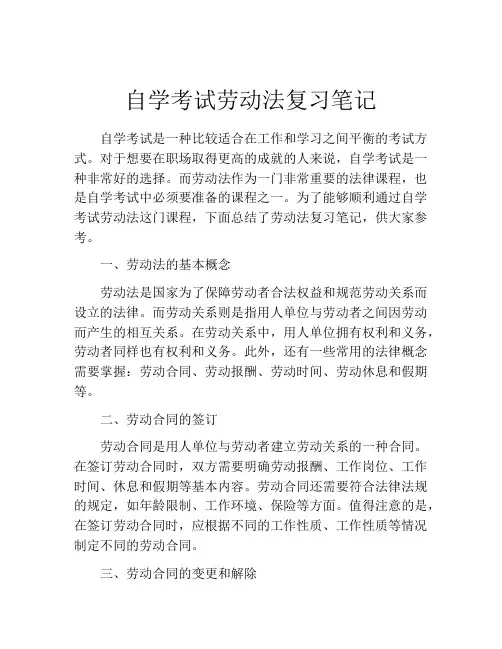 自学考试劳动法复习笔记

自学考试是一种比较适合在工作和学习之间平衡的考试方式。对于想要在职场取得更高的成就的人来说，自学考试是一种非常好的选择。而劳动法作为一门非常重要的法律课程，也是自学考试中必须要准备的课程之一。为了能够顺利通过自学考试劳动法这门课程，下面总结了劳动法复习笔记，供大家参考。

一、劳动法的基本概念

劳动法是国家为了保障劳动者合法权益和规范劳动关系而设立的法律。而劳动关系则是指用人单位与劳动者之间因劳动而产生的相互关系。在劳动关系中，用人单位拥有权利和义务，劳动者同样也有权利和义务。此外，还有一些常用的法律概念需要掌握：劳动合同、劳动报酬、劳动时间、劳动休息和假期等。

二、劳动合同的签订

劳动合同是用人单位与劳动者建立劳动关系的一种合同。在签订劳动合同时，双方需要明确劳动报酬、工作岗位、工作时间、休息和假期等基本内容。劳动合同还需要符合法律法规的规定，如年龄限制、工作环境、保险等方面。值得注意的是，在签订劳动合同时，应根据不同的工作性质、工作性质等情况制定不同的劳动合同。

三、劳动合同的变更和解除